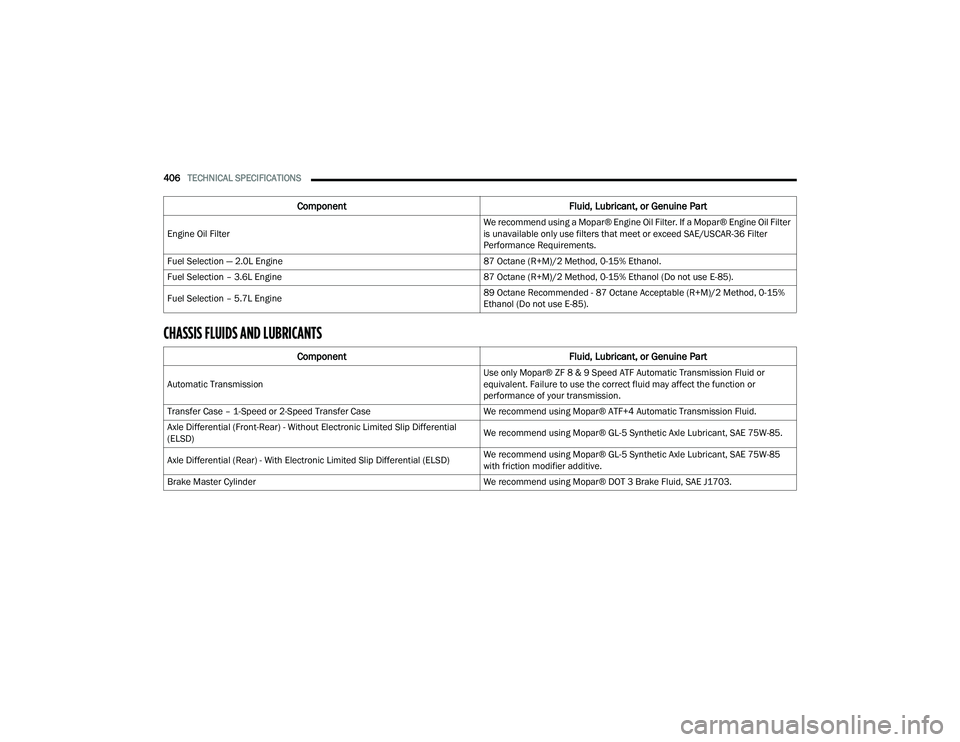 406 TECHNICAL SPECIFICATIONS

| Component | Fluid, Lubricant, or Genuine Part |
|---|---|
| Engine Oil Filter | We recommend using a Mopar® Engine Oil Filter. If a Mopar® Engine Oil Filter is unavailable only use filters that meet or exceed SAE/USCAR-36 Filter Performance Requirements. |
| Fuel Selection — 2.0L Engine | 87 Octane (R+M)/2 Method, 0-15% Ethanol. |
| Fuel Selection – 3.6L Engine | 87 Octane (R+M)/2 Method, 0-15% Ethanol (Do not use E-85). |
| Fuel Selection – 5.7L Engine | 89 Octane Recommended - 87 Octane Acceptable (R+M)/2 Method, 0-15% Ethanol (Do not use E-85). |

CHASSIS FLUIDS AND LUBRICANTS

| Component | Fluid, Lubricant, or Genuine Part |
|---|---|
| Automatic Transmission | Use only Mopar® ZF 8 & 9 Speed ATF Automatic Transmission Fluid or equivalent. Failure to use the correct fluid may affect the function or performance of your transmission. |
| Transfer Case – 1-Speed or 2-Speed Transfer Case | We recommend using Mopar® ATF+4 Automatic Transmission Fluid. |
| Axle Differential (Front-Rear) - Without Electronic Limited Slip Differential (ELSD) | We recommend using Mopar® GL-5 Synthetic Axle Lubricant, SAE 75W-85. |
| Axle Differential (Rear) - With Electronic Limited Slip Differential (ELSD) | We recommend using Mopar® GL-5 Synthetic Axle Lubricant, SAE 75W-85 with friction modifier additive. |
| Brake Master Cylinder | We recommend using Mopar® DOT 3 Brake Fluid, SAE J1703. |

carmanualsonline.info